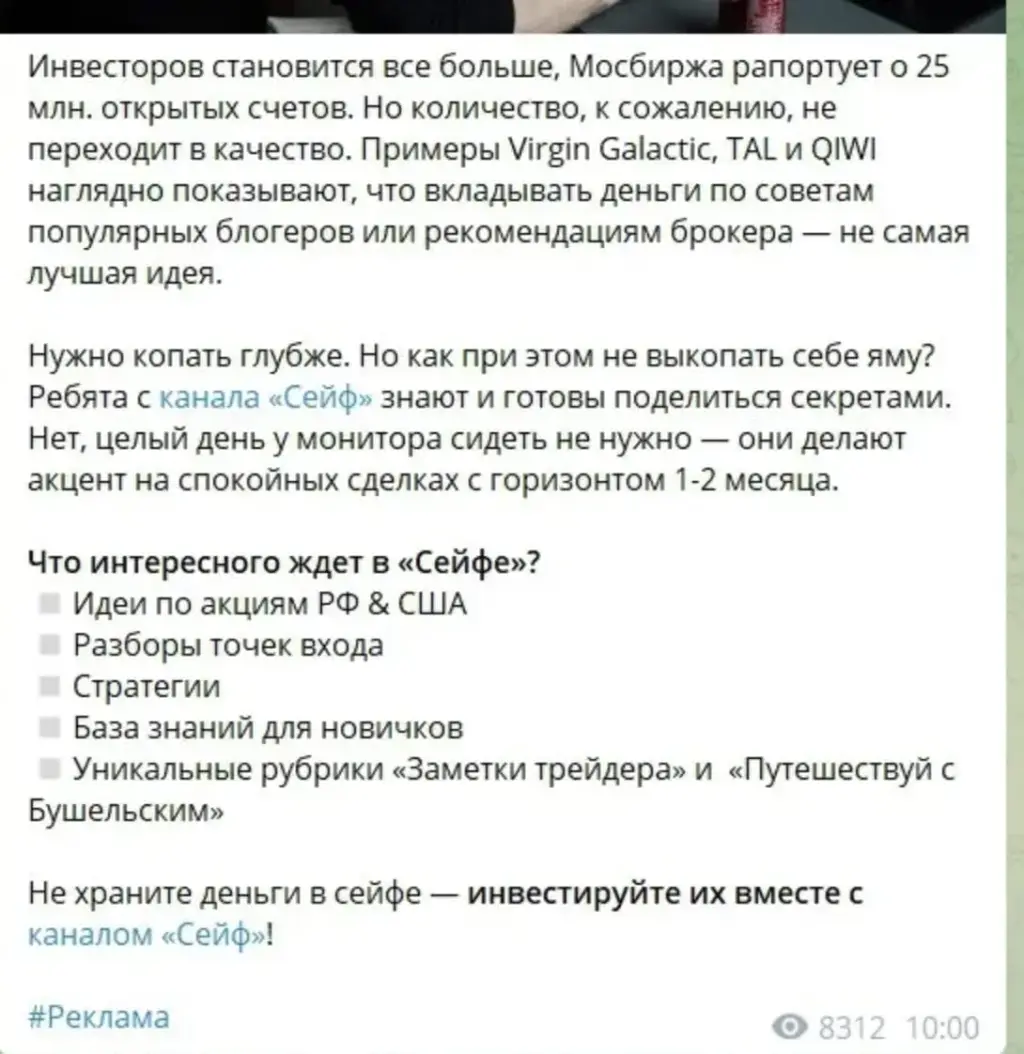 Инвесторов становится все больше, Мосбиржа рапортует о 25 млн. открытых счетов. Но количество, к сожалению, не переходит в качество. Примеры Virgin Galactic, TAL и QIWI наглядно показывают, что вкладывать деньги по советам популярных блогеров или рекомендациям брокера — не самая лучшая идея.

Нужно копать глубже. Но как при этом не выкопать себе яму? Ребята с канала «Сейф» знают и готовы поделиться секретами. Нет, целый день у монитора сидеть не нужно — они делают акцент на спокойных сделках с горизонтом 1-2 месяца.

Что интересного ждет в «Сейфе»?
Идеи по акциям РФ & США
Разборы точек входа
Стратегии
База знаний для новичков
Уникальные рубрики «Заметки трейдера» и «Путешествуй с Бушельским»

Не храните деньги в сейфе — инвестируйте их вместе с каналом «Сейф»!

#Реклама

8312 10:00